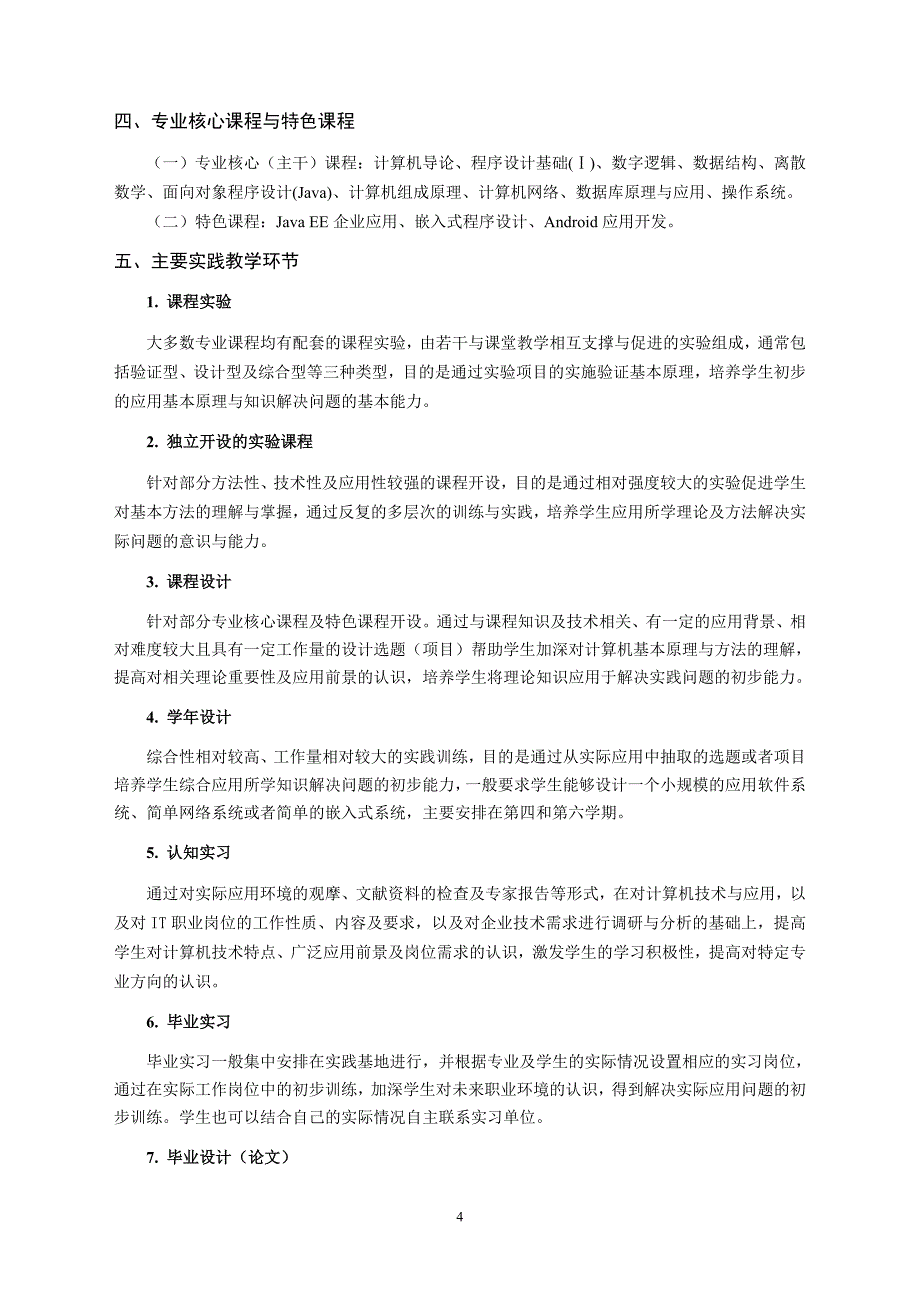 四、专业核心课程与特色课程

（一）专业核心（主干）课程：计算机导论、程序设计基础(Ⅰ)、数字逻辑、数据结构、离散数学、面向对象程序设计(Java)、计算机组成原理、计算机网络、数据库原理与应用、操作系统。

（二）特色课程：Java EE 企业应用、嵌入式程序设计、Android 应用开发。

五、主要实践教学环节

1. 课程实验

大多数专业课程均有配套的课程实验，由若干与课堂教学相互支撑与促进的实验组成，通常包括验证型、设计型及综合型等三种类型，目的是通过实验项目的实施验证基本原理，培养学生初步的应用基本原理与知识解决问题的基本能力。

2. 独立开设的实验课程

针对部分方法性、技术性及应用性较强的课程开设，目的是通过相对强度较大的实验促进学生对基本方法的理解与掌握，通过反复的多层次的训练与实践，培养学生应用所学理论及方法解决实际问题的意识与能力。

3. 课程设计

针对部分专业核心课程及特色课程开设。通过与课程知识及技术相关、有一定的应用背景、相对难度较大且具有一定工作量的设计选题（项目）帮助学生加深对计算机基本原理与方法的理解，提高对相关理论重要性及应用前景的认识，培养学生将理论知识应用于解决实践问题的初步能力。

4. 学年设计

综合性相对较高、工作量相对较大的实践训练，目的是通过从实际应用中抽取的选题或者项目培养学生综合应用所学知识解决问题的初步能力，一般要求学生能够设计一个小规模的应用软件系统、简单网络系统或者简单的嵌入式系统，主要安排在第四和第六学期。

5. 认知实习

通过对实际应用环境的观摩、文献资料的检查及专家报告等形式，在对计算机技术与应用，以及对 IT 职业岗位的工作性质、内容及要求，以及对企业技术需求进行调研与分析的基础上，提高学生对计算机技术特点、广泛应用前景及岗位需求的认识，激发学生的学习积极性，提高对特定专业方向的认识。

6. 毕业实习

毕业实习一般集中安排在实践基地进行，并根据专业及学生的实际情况设置相应的实习岗位，通过在实际工作岗位中的初步训练，加深学生对未来职业环境的认识，得到解决实际应用问题的初步训练。学生也可以结合自己的实际情况自主联系实习单位。

7. 毕业设计（论文）

4